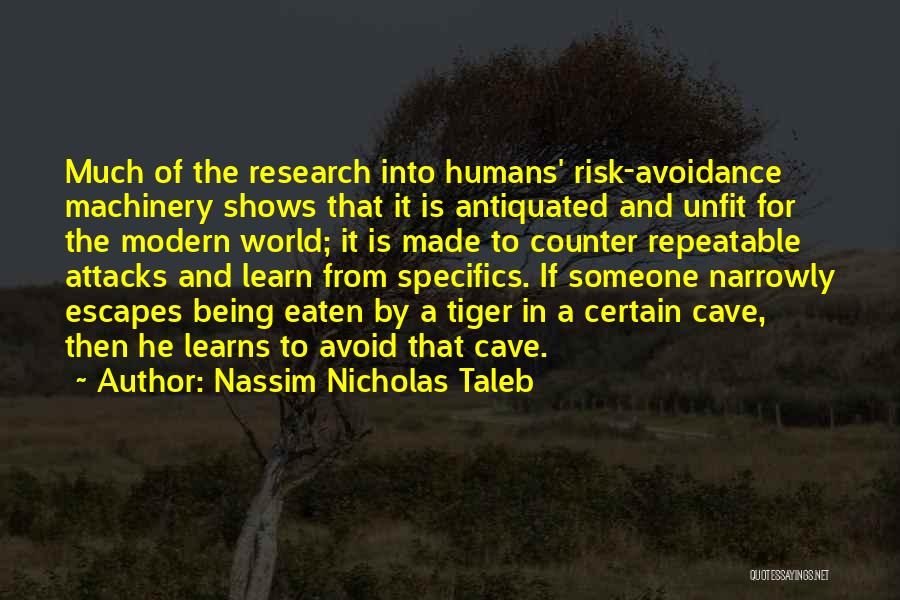 Much of the research into humans' risk-avoidance machinery shows that it is antiquated and unfit for the modern world; it is made to counter repeatable attacks and learn from specifics. If someone narrowly escapes being eaten by a tiger in a certain cave, then he learns to avoid that cave.

~ Author: Nassim Nicholas Taleb

QUOTESSAYINGS.NET